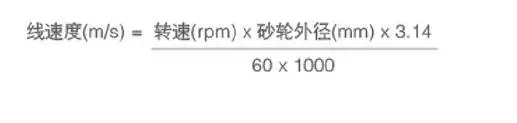 $线速度(m/s) = \frac{转速(rpm) \times 砂轮外径(mm) \times 3.14}{60 \times 1000}$